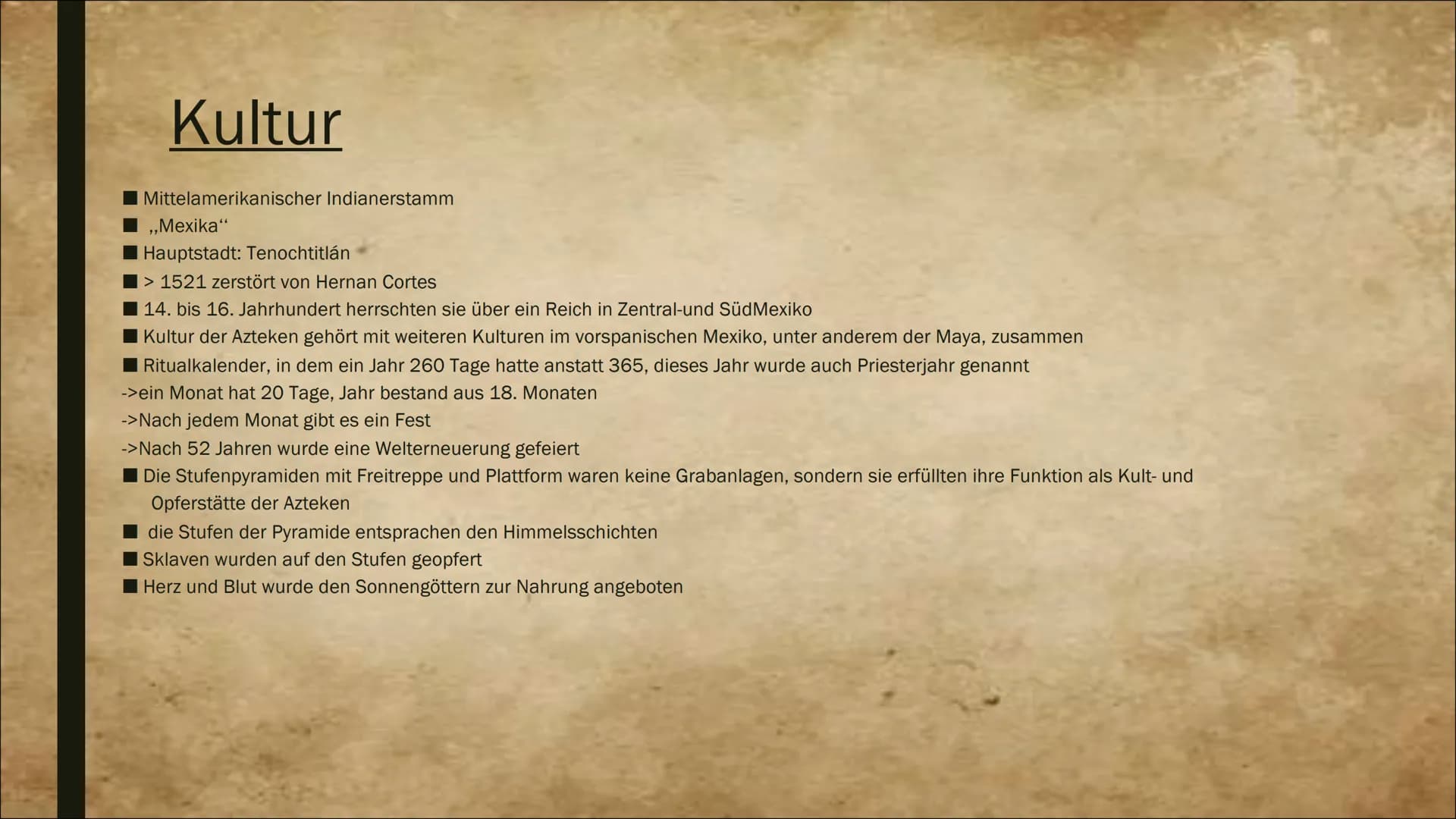 Kultur

■ Mittelamerikanischer Indianerstamm
■ ,,Mexika“
■ Hauptstadt: Tenochtitlán
■ > 1521 zerstört von Hernan Cortes
■ 14. bis 16. Jahrhundert herrschten sie über ein Reich in Zentral-und SüdMexiko
■ Kultur der Azteken gehört mit weiteren Kulturen im vorspanischen Mexiko, unter anderem der Maya, zusammen
■ Ritualkalender, in dem ein Jahr 260 Tage hatte anstatt 365, dieses Jahr wurde auch Priesterjahr genannt
->ein Monat hat 20 Tage, Jahr bestand aus 18. Monaten
->Nach jedem Monat gibt es ein Fest
->Nach 52 Jahren wurde eine Welterneuerung gefeiert
■ Die Stufenpyramiden mit Freitreppe und Plattform waren keine Grabanlagen, sondern sie erfüllten ihre Funktion als Kult- und Opferstätte der Azteken
■ die Stufen der Pyramide entsprachen den Himmelsschichten
■ Sklaven wurden auf den Stufen geopfert
■ Herz und Blut wurde den Sonnengöttern zur Nahrung angeboten